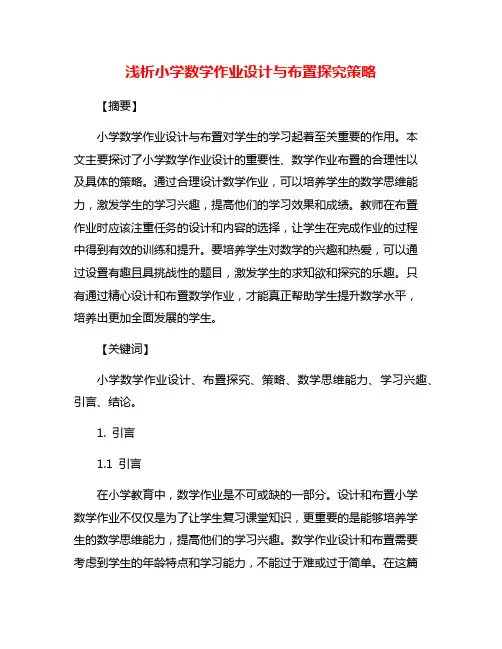 浅析小学数学作业设计与布置探究策略

【摘要】

小学数学作业设计与布置对学生的学习起着至关重要的作用。本文主要探讨了小学数学作业设计的重要性、数学作业布置的合理性以及具体的策略。通过合理设计数学作业，可以培养学生的数学思维能力，激发学生的学习兴趣，提高他们的学习效果和成绩。教师在布置作业时应该注重任务的设计和内容的选择，让学生在完成作业的过程中得到有效的训练和提升。要培养学生对数学的兴趣和热爱，可以通过设置有趣且具挑战性的题目，激发学生的求知欲和探究的乐趣。只有通过精心设计和布置数学作业，才能真正帮助学生提升数学水平，培养出更加全面发展的学生。

【关键词】

小学数学作业设计、布置探究、策略、数学思维能力、学习兴趣、引言、结论。

1. 引言

1.1 引言

在小学教育中，数学作业是不可或缺的一部分。设计和布置小学数学作业不仅仅是为了让学生复习课堂知识，更重要的是能够培养学生的数学思维能力，提高他们的学习兴趣。数学作业设计和布置需要考虑到学生的年龄特点和学习能力，不能过于难或过于简单。在这篇